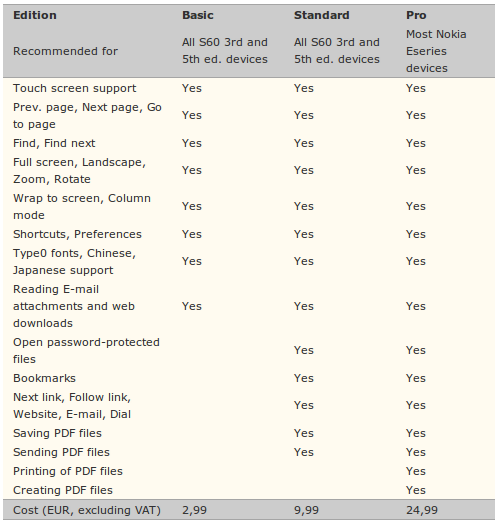 | Edition | Basic | Standard | Pro |
|---|---|---|---|
| Recommended for | All S60 3rd and 5th ed. devices | All S60 3rd and 5th ed. devices | Most Nokia Eseries devices |
| Touch screen support | Yes | Yes | Yes |
| Prev. page, Next page, Go to page | Yes | Yes | Yes |
| Find, Find next | Yes | Yes | Yes |
| Full screen, Landscape, Zoom, Rotate | Yes | Yes | Yes |
| Wrap to screen, Column mode | Yes | Yes | Yes |
| Shortcuts, Preferences | Yes | Yes | Yes |
| Type0 fonts, Chinese, Japanese support | Yes | Yes | Yes |
| Reading E-mail attachments and web downloads | Yes | Yes | Yes |
| Open password-protected files | | Yes | Yes |
| Bookmarks | | Yes | Yes |
| Next link, Follow link, Website, E-mail, Dial | | Yes | Yes |
| Saving PDF files | | Yes | Yes |
| Sending PDF files | | Yes | Yes |
| Printing of PDF files | | | Yes |
| Creating PDF files | | | Yes |
| Cost (EUR, excluding VAT) | 2,99 | 9,99 | 24,99 |